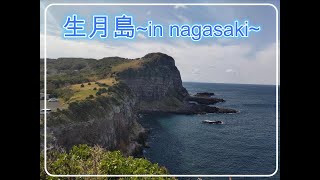 生月島~in nagasaki~